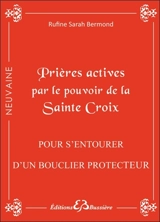 Rufine Sarah Bermond

NEUVAINE

Prières actives par le pouvoir de la Sainte Croix

POUR S'ENTOURER

D'UN BOUCLIER PROTECTEUR

Éditions EB Bussière